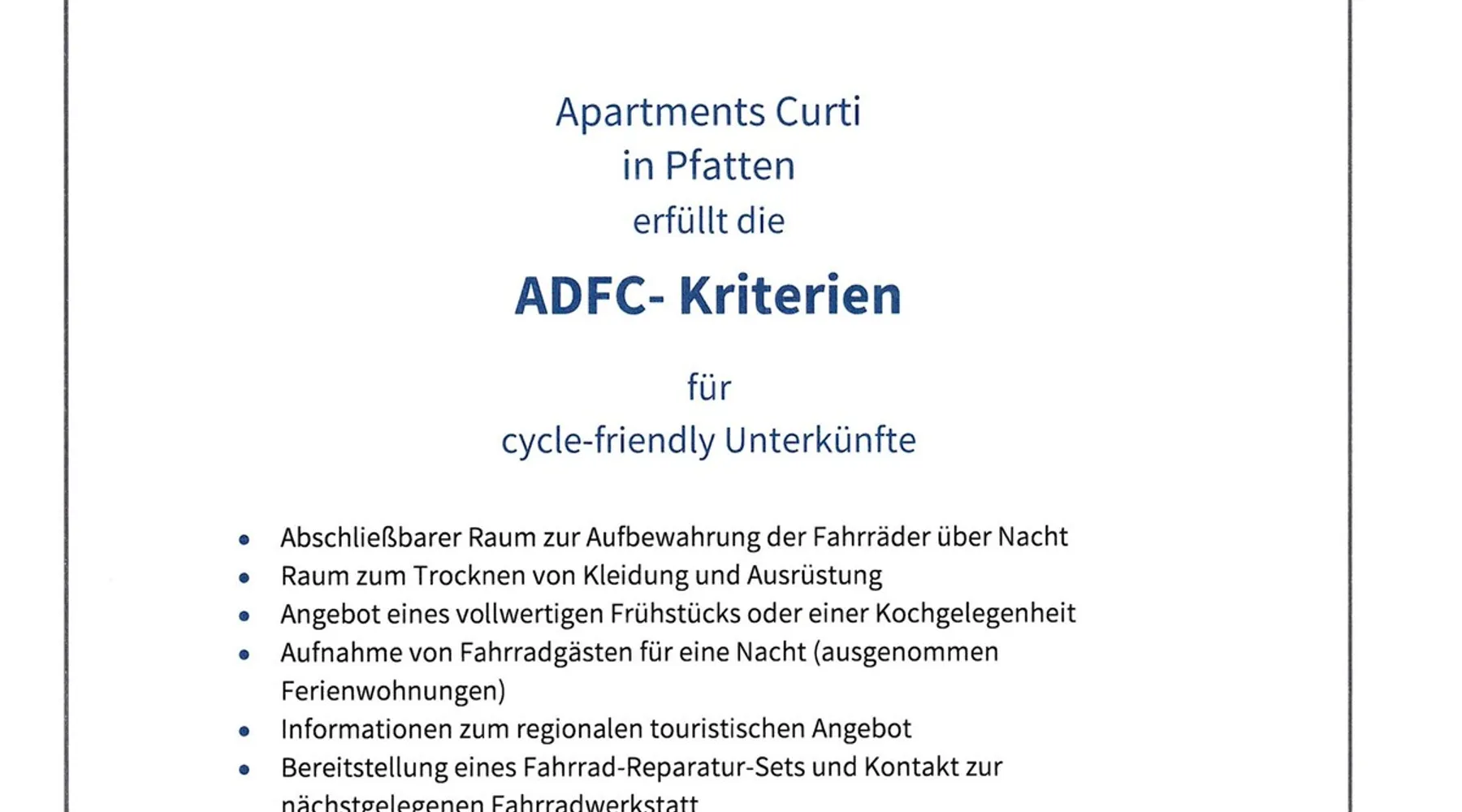 Apartments Curti
in Pfatten
erfüllt die

ADFC- Kriterien

für
cycle-friendly Unterkünfte

• Abschließbarer Raum zur Aufbewahrung der Fahrräder über Nacht
• Raum zum Trocknen von Kleidung und Ausrüstung
• Angebot eines vollwertigen Frühstücks oder einer Kochgelegenheit
• Aufnahme von Fahrradgästen für eine Nacht (ausgenommen Ferienwohnungen)
• Informationen zum regionalen touristischen Angebot
• Bereitstellung eines Fahrrad-Reparatur-Sets und Kontakt zur nächstgelegenen Fahrradwerkstatt